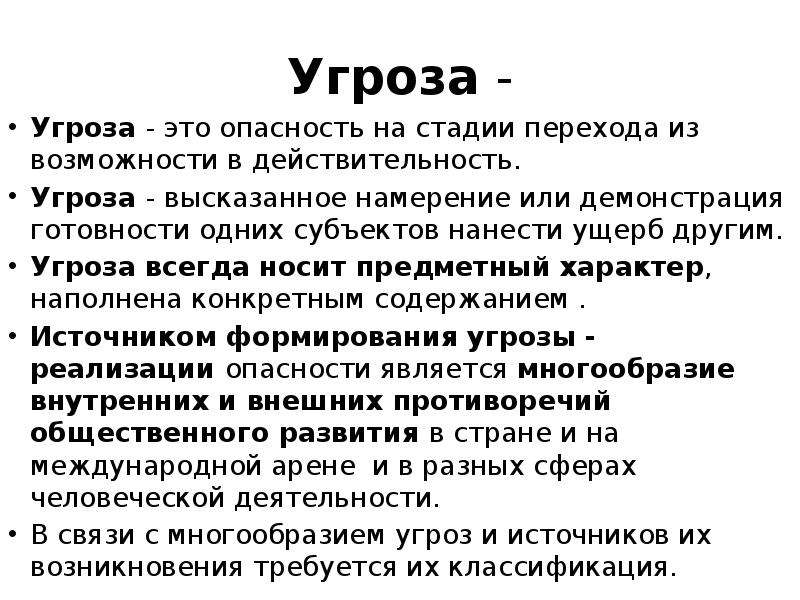 Угроза -

• Угроза - это опасность на стадии перехода из возможности в действительность.
• Угроза - высказанное намерение или демонстрация готовности одних субъектов нанести ущерб другим.
• Угроза всегда носит предметный характер, наполнена конкретным содержанием .
• Источником формирования угрозы - реализации опасности является многообразие внутренних и внешних противоречий общественного развития в стране и на международной арене и в разных сферах человеческой деятельности.
• В связи с многообразием угроз и источников их возникновения требуется их классификация.